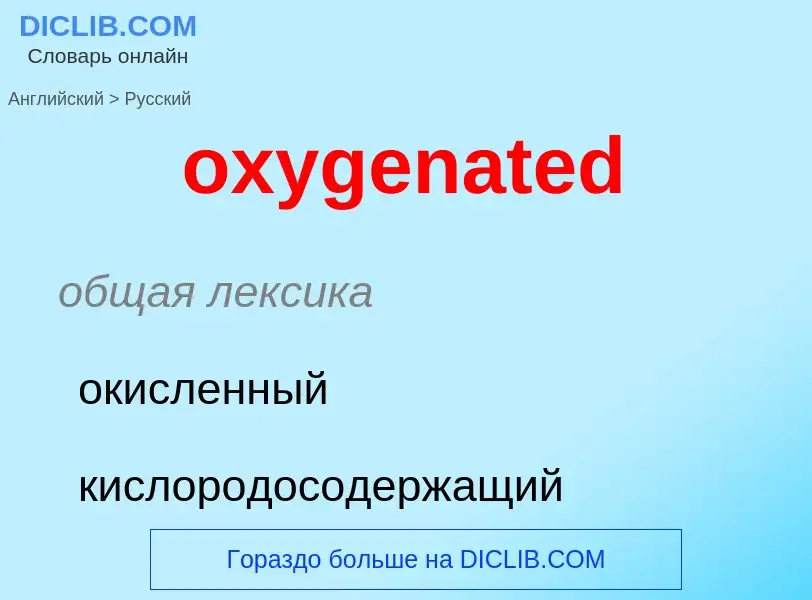 DICLIB.COM
Словарь онлайн

Английский > Русский

oxygenated

общая лексика

окисленный

кислородосодержащий

Гораздо больше на DICLIB.COM